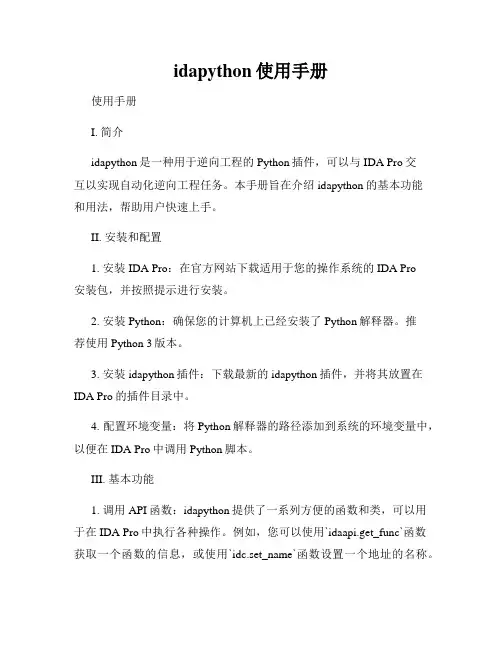 idapython 使用手册

使用手册

I. 简介

idapython 是一种用于逆向工程的 Python 插件，可以与 IDA Pro 交互以实现自动化逆向工程任务。本手册旨在介绍 idapython 的基本功能和用法，帮助用户快速上手。

II. 安装和配置

1. 安装 IDA Pro：在官方网站下载适用于您的操作系统的 IDA Pro 安装包，并按照提示进行安装。

2. 安装 Python：确保您的计算机上已经安装了 Python 解释器。推荐使用 Python 3 版本。

3. 安装 idapython 插件：下载最新的 idapython 插件，并将其放置在 IDA Pro 的插件目录中。

4. 配置环境变量：将 Python 解释器的路径添加到系统的环境变量中，以便在 IDA Pro 中调用 Python 脚本。

III. 基本功能

1. 调用 API 函数：idapython 提供了一系列方便的函数和类，可以用于在 IDA Pro 中执行各种操作。例如，您可以使用`idaapi.get_func`函数获取一个函数的信息，或使用`idc.set_name`函数设置一个地址的名称。